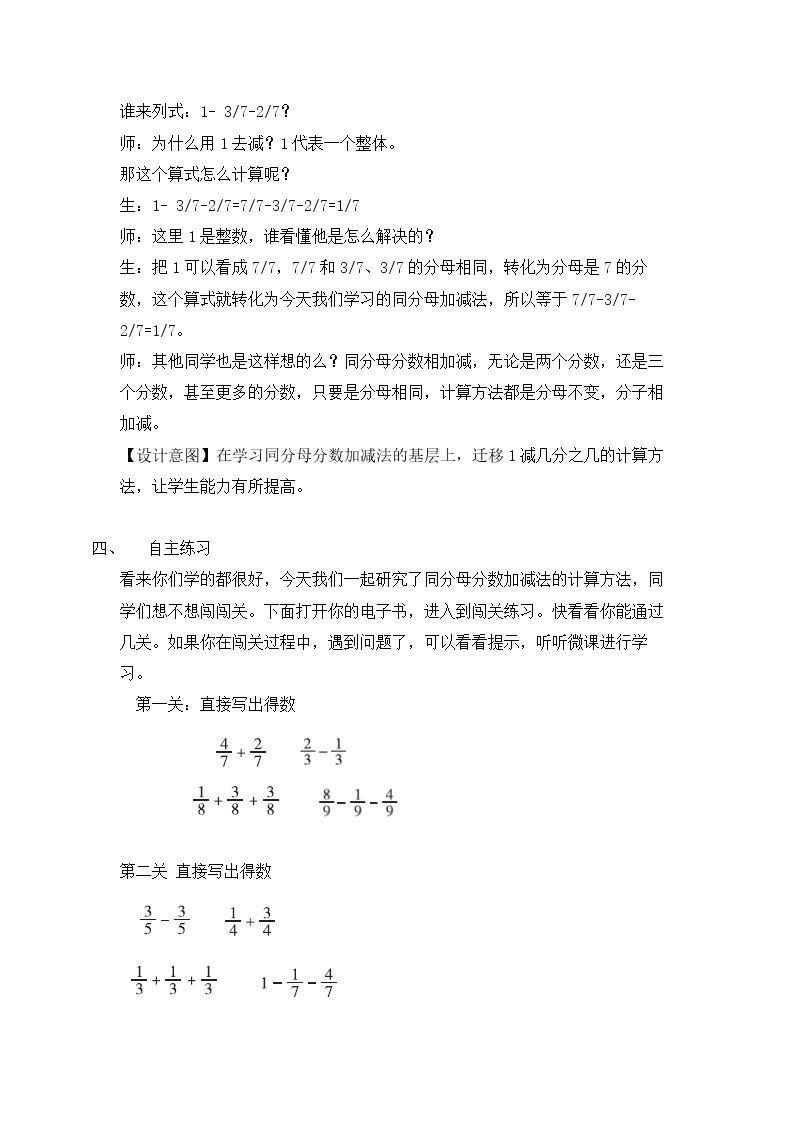 谁来列式：1- 3/7-2/7？

师：为什么用1去减？1代表一个整体。

那这个算式怎么计算呢？

生：1- 3/7-2/7=7/7-3/7-2/7=1/7

师：这里1是整数，谁看懂他是怎么解决的？

生：把1可以看成7/7，7/7和3/7、3/7的分母相同，转化为分母是7的分数，这个算式就转化为今天我们学习的同分母加减法，所以等于7/7-3/7-2/7=1/7。

师：其他同学也是这样想的么？同分母分数相加减，无论是两个分数，还是三个分数，甚至更多的分数，只要是分母相同，计算方法都是分母不变，分子相加减。

【设计意图】在学习同分母分数加减法的基层上，迁移1减几分之几的计算方法，让学生能力有所提高。

四、 自主练习

看来你们学的都很好，今天我们一起研究了同分母分数加减法的计算方法，同学们想不想闯闯关。下面打开你的电子书，进入到闯关练习。快看看你能通过几关。如果你在闯关过程中，遇到问题了，可以看看提示，听听微课进行学习。

第一关：直接写出得数

$\frac{4}{7}+\frac{2}{7}$ $\frac{2}{3}-\frac{1}{3}$

$\frac{1}{8}+\frac{3}{8}+\frac{3}{8}$ $\frac{8}{9}-\frac{1}{9}-\frac{4}{9}$

第二关 直接写出得数

$\frac{3}{5}-\frac{3}{5}$ $\frac{1}{4}+\frac{3}{4}$

$\frac{1}{3}+\frac{1}{3}+\frac{1}{3}$ $1-\frac{1}{7}-\frac{4}{7}$